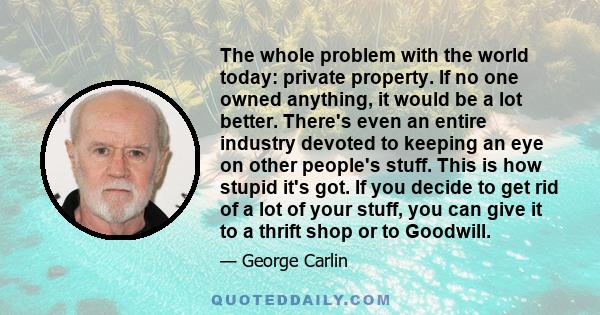 The whole problem with the world today: private property. If no one owned anything, it would be a lot better. There's even an entire industry devoted to keeping an eye on other people's stuff. This is how stupid it's got. If you decide to get rid of a lot of your stuff, you can give it to a thrift shop or to Goodwill.

— George Carlin

QUOTEDDAILY.COM